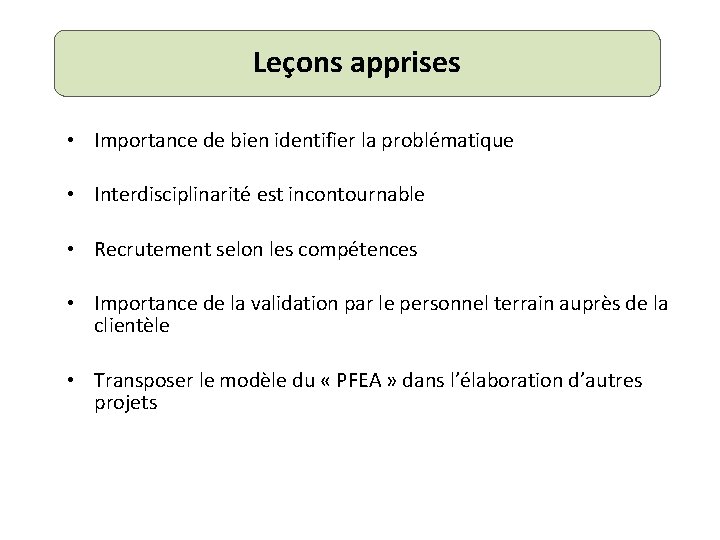 Leçons apprises

• Importance de bien identifier la problématique

• Interdisciplinarité est incontournable

• Recrutement selon les compétences

• Importance de la validation par le personnel terrain auprès de la clientèle

• Transposer le modèle du « PFEA » dans l'élaboration d'autres projets